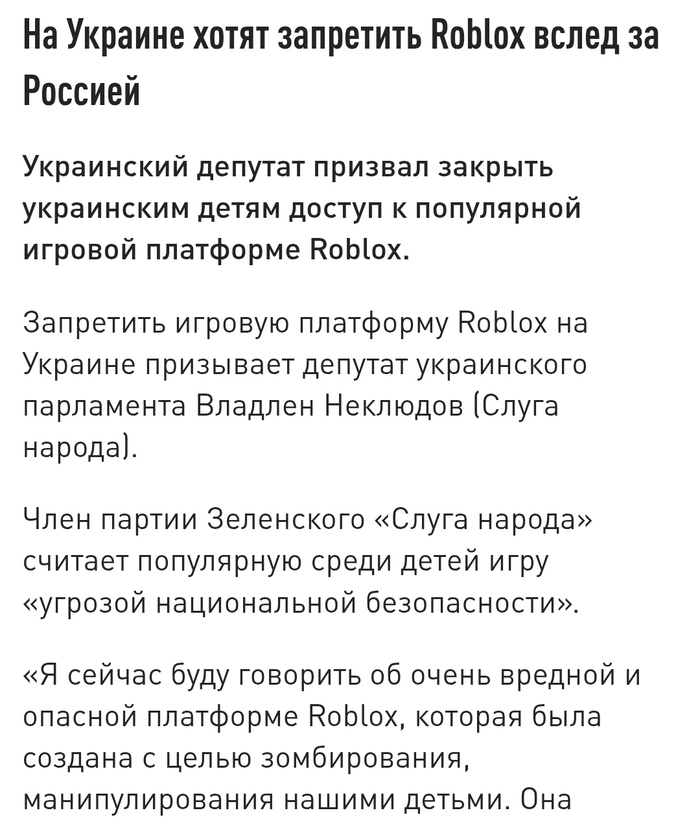 На Украине хотят запретить Roblox вслед за Россией

Украинский депутат призвал закрыть украинским детям доступ к популярной игровой платформе Roblox.

Запретить игровую платформу Roblox на Украине призывает депутат украинского парламента Владлен Неклюдов (Слуга народа).

Член партии Зеленского «Слуга народа» считает популярную среди детей игру «угрозой национальной безопасности».

«Я сейчас буду говорить об очень вредной и опасной платформе Roblox, которая была создана с целью зомбирования, манипулирования нашими детьми. Она